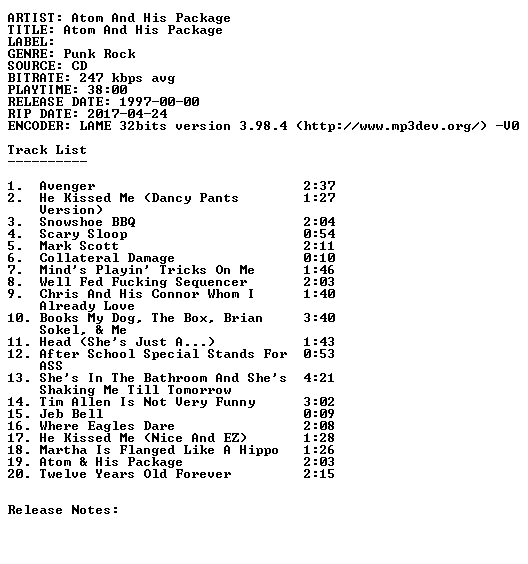 ARTIST: Atom And His Package
TITLE: Atom And His Package
LABEL:
GENRE: Punk Rock
SOURCE: CD
BITRATE: 247 kbps avg
PLAYTIME: 38:00
RELEASE DATE: 1997-00-00
RIP DATE: 2017-04-24
ENCODER: LAME 32bits version 3.98.4 (http://www.mp3dev.org/) -V0

Track List
----------

1. Avenger 2:37
2. He Kissed Me (Dancy Pants Version) 1:27
3. Snowshoe BBQ 2:04
4. Scary Sloop 0:54
5. Mark Scott 2:11
6. Collateral Damage 0:10
7. Mind's Playin' Tricks On Me 1:46
8. Well Fed Fucking Sequencer 2:03
9. Chris And His Connor Whom I Already Love 1:40
10. Books My Dog, The Box, Brian Sokel, & Me 3:40
11. Head (She's Just A...) 1:43
12. After School Special Stands For ASS 0:53
13. She's In The Bathroom And She's Shaking Me Till Tomorrow 4:21
14. Tim Allen Is Not Very Funny 3:02
15. Jeb Bell 0:09
16. Where Eagles Dare 2:08
17. He Kissed Me (Nice And EZ) 1:28
18. Martha Is Flanged Like A Hippo 1:26
19. Atom & His Package 2:03
20. Twelve Years Old Forever 2:15

Release Notes: